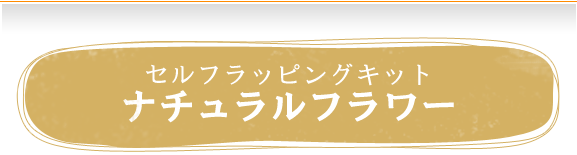 セルフラッピングキット
ナチュラルフラワー